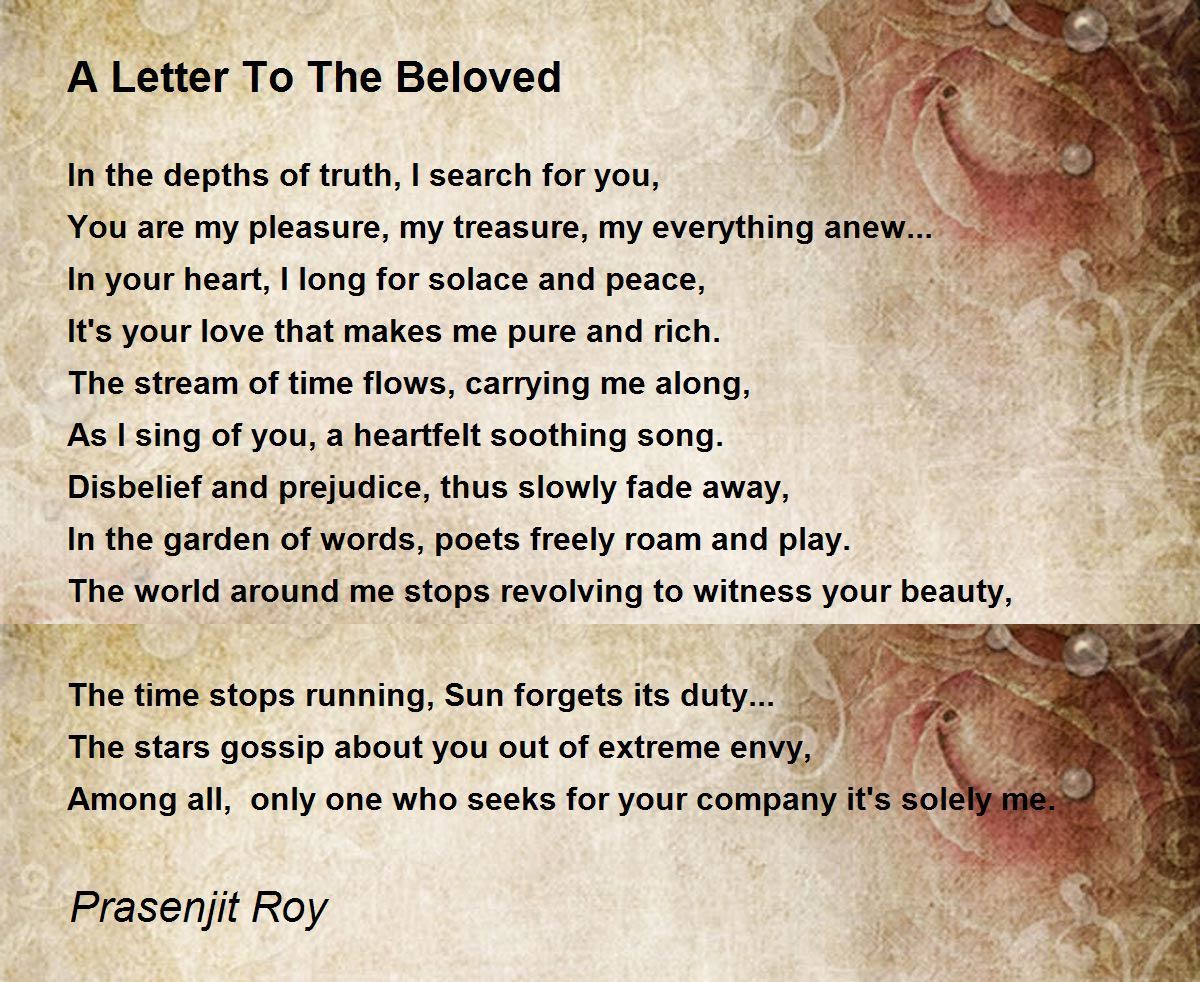 A Letter To The Beloved

In the depths of truth, I search for you,
You are my pleasure, my treasure, my everything anew...
In your heart, I long for solace and peace,
It's your love that makes me pure and rich.
The stream of time flows, carrying me along,
As I sing of you, a heartfelt soothing song.
Disbelief and prejudice, thus slowly fade away,
In the garden of words, poets freely roam and play.
The world around me stops revolving to witness your beauty,

The time stops running, Sun forgets its duty...
The stars gossip about you out of extreme envy,
Among all, only one who seeks for your company it's solely me.

Prasenjit Roy